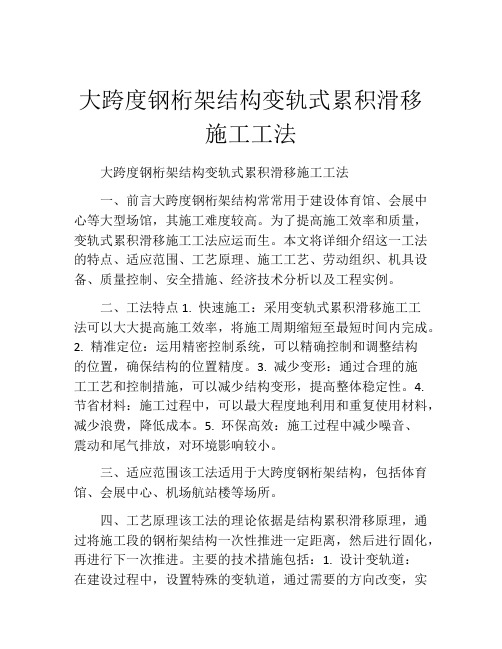 大跨度钢桁架结构变轨式累积滑移施工工法

大跨度钢桁架结构变轨式累积滑移施工工法

一、前言大跨度钢桁架结构常常用于建设体育馆、会展中心等大型场馆，其施工难度较高。为了提高施工效率和质量，变轨式累积滑移施工工法应运而生。本文将详细介绍这一工法的特点、适应范围、工艺原理、施工工艺、劳动组织、机具设备、质量控制、安全措施、经济技术分析以及工程实例。

二、工法特点 1. 快速施工：采用变轨式累积滑移施工工法可以大大提高施工效率，将施工周期缩短至最短时间内完成。2. 精准定位：运用精密控制系统，可以精确控制和调整结构的位置，确保结构的位置精度。3. 减少变形：通过合理的施工工艺和控制措施，可以减少结构变形，提高整体稳定性。4. 节省材料：施工过程中，可以最大程度地利用和重复使用材料，减少浪费，降低成本。5. 环保高效：施工过程中减少噪音、震动和尾气排放，对环境影响较小。

三、适应范围该工法适用于大跨度钢桁架结构，包括体育馆、会展中心、机场航站楼等场所。

四、工艺原理该工法的理论依据是结构累积滑移原理，通过将施工段的钢桁架结构一次性推进一定距离，然后进行固化，再进行下一次推进。主要的技术措施包括：1. 设计变轨道：在建设过程中，设置特殊的变轨道，通过需要的方向改变，实